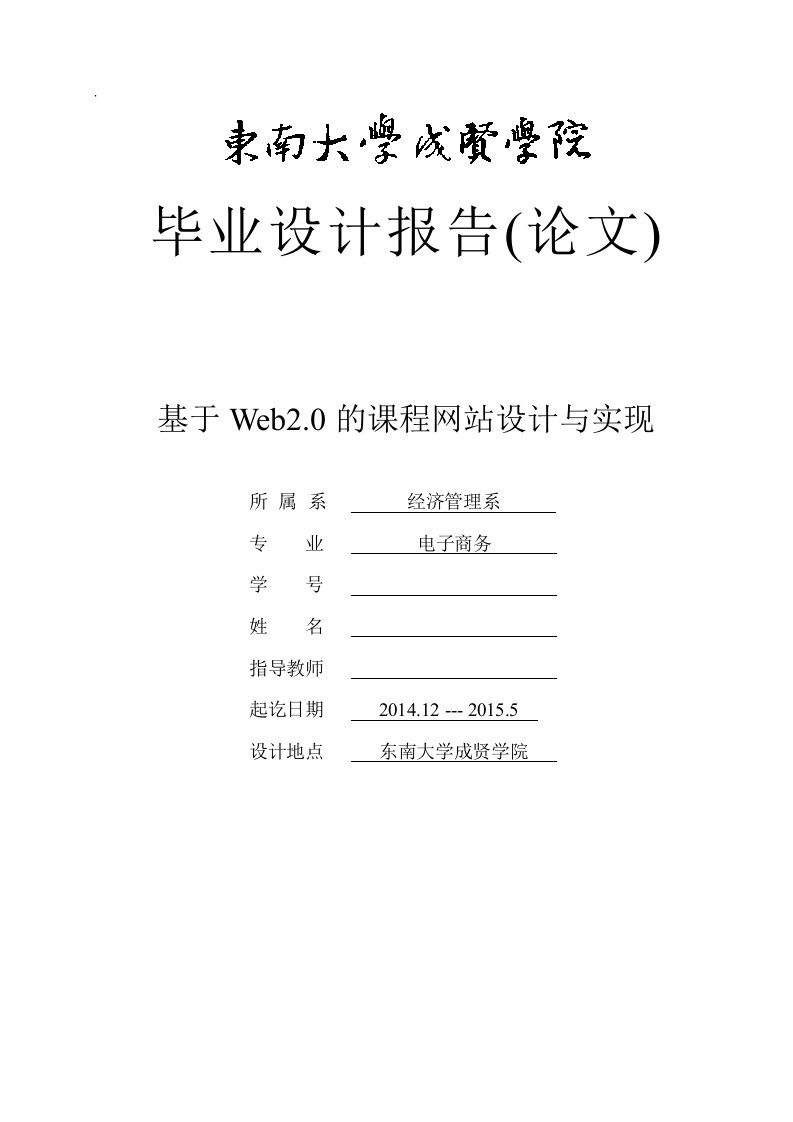 東南大學成賢學院

毕业设计报告(论文)

基于 Web2.0 的课程网站设计与实现

所 属 系 经济管理系

专 业 电子商务

学 号

姓 名

指导教师

起讫日期 2014.12 --- 2015.5

设计地点 东南大学成贤学院